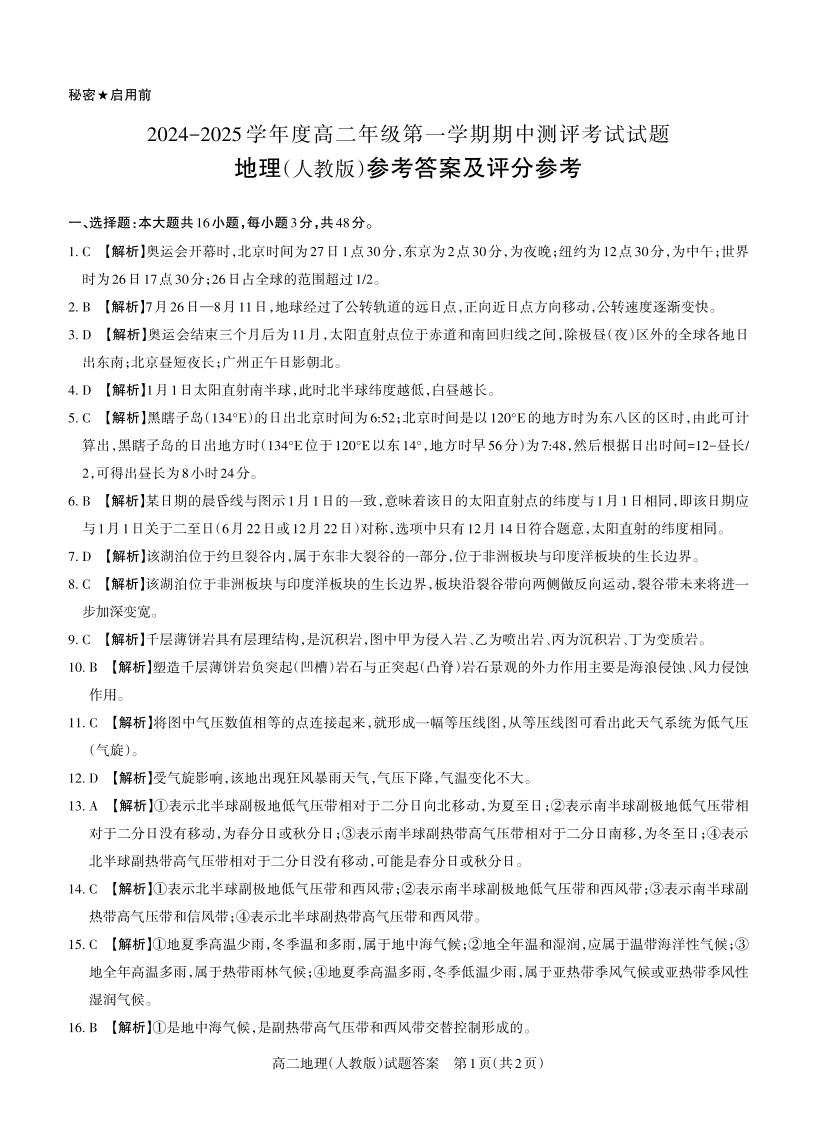 秘密★启用前

2024-2025学年度高二年级第一学期期中测评考试试题

地理(人教版)参考答案及评分参考

一、选择题:本大题共16小题,每小题3分,共48分。

1. C 【解析】奥运会开幕时,北京时间为27日1点30分,东京为2点30分,为夜晚;纽约为12点30分,为中午;世界时为26日17点30分;26日占全球的范围超过1/2。

2. B 【解析】7月26日—8月11日,地球经过了公转轨道的远日点,正向近日点方向移动,公转速度逐渐变快。

3. D 【解析】奥运会结束三个月后为11月,太阳直射点位于赤道和南回归线之间,除极昼(夜)区外的全球各地日出东南;北京昼短夜长;广州正午日影朝北。

4. D 【解析】1月1日太阳直射南半球,此时北半球纬度越低,白昼越长。

5. C 【解析】黑瞎子岛(134°E)的日出北京时间为6:52;北京时间是以120°E的地方时为东八区的区时,由此可计算出,黑瞎子岛的日出地方时(134°E位于120°E以东14°,地方时早56分)为7:48,然后根据日出时间=12-昼长/2,可得出昼长为8小时24分。

6. B 【解析】某日期的晨昏线与图示1月1日的一致,意味着该日的太阳直射点的纬度与1月1日相同,即该日期应与1月1日关于二至日(6月22日或12月22日)对称,选项中只有12月14日符合题意,太阳直射的纬度相同。

7. D 【解析】该湖泊位于约旦裂谷内,属于东非大裂谷的一部分,位于非洲板块与印度洋板块的生长边界。

8. C 【解析】该湖泊位于非洲板块与印度洋板块的生长边界,板块沿裂谷带向两侧做反向运动,裂谷带未来将进一步加深变宽。

9. C 【解析】千层薄饼岩具有层理结构,是沉积岩,图中甲为侵入岩、乙为喷出岩、丙为沉积岩、丁为变质岩。

10. B 【解析】塑造千层薄饼岩负突起(凹槽)岩石与正突起(凸脊)岩石景观的外力作用主要是海浪侵蚀、风力侵蚀作用。

11. C 【解析】将图中气压数值相等的点连接起来,就形成一幅等压线图,从等压线图可看出此天气系统为低气压(气旋)。

12. D 【解析】受气旋影响,该地出现狂风暴雨天气,气压下降,气温变化不大。

13. A 【解析】①表示北半球副极地低气压带相对于二分日向北移动,为夏至日;②表示南半球副极地低气压带相对于二分日没有移动,为春分日或秋分日;③表示南半球副热带高气压带相对于二分日南移,为冬至日;④表示北半球副热带高气压带相对于二分日没有移动,可能是春分日或秋分日。

14. C 【解析】①表示北半球副极地低气压带和西风带;②表示南半球副极地低气压带和西风带;③表示南半球副热带高气压带和信风带;④表示北半球副热带高气压带和西风带。

15. C 【解析】①地夏季高温少雨,冬季温和多雨,属于地中海气候;②地全年温和湿润,应属于温带海洋性气候;③地全年高温多雨,属于热带雨林气候;④地夏季高温多雨,冬季低温少雨,属于亚热带季风气候或亚热带季风性湿润气候。

16. B 【解析】①是地中海气候,是副热带高气压带和西风带交替控制形成的。

高二地理(人教版)试题答案 第1页(共2页)